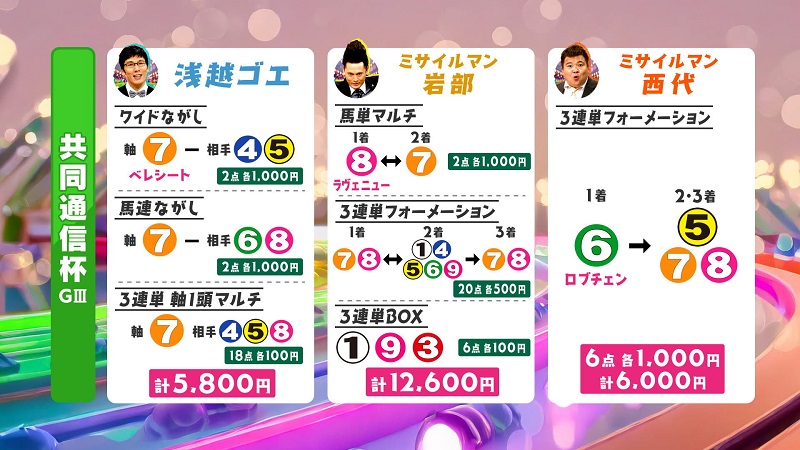 共同通信杯
GⅢ

浅越ゴエ

ワイドながし
軸 7 ー 相手 4 5
ベレシート
2点 各1,000円

馬連ながし
軸 7 ー 相手 6 8
2点 各1,000円

3連単 軸1頭マルチ
軸 7 相手 4 5 8
18点 各100円

計5,800円

ミサイルマン
岩部

馬単マルチ
1着 2着
8 ↔ 7
ラヴェニュー
2点 各1,000円

3連単フォーメーション
1着 2着 3着
7 8 ↔ 1 4 5 6 9 → 7 8
20点 各500円

3連単BOX
1 9 3
6点 各100円

計12,600円

ミサイルマン
西代

3連単フォーメーション

1着 2・3着
6 → 5 7 8
ロブチェン

6点 各1,000円
計6,000円